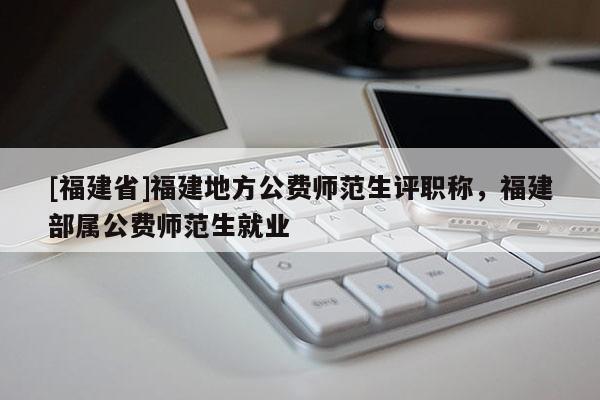 [福建省]福建地方公费师范生评职称，福建部属公费师范生就业